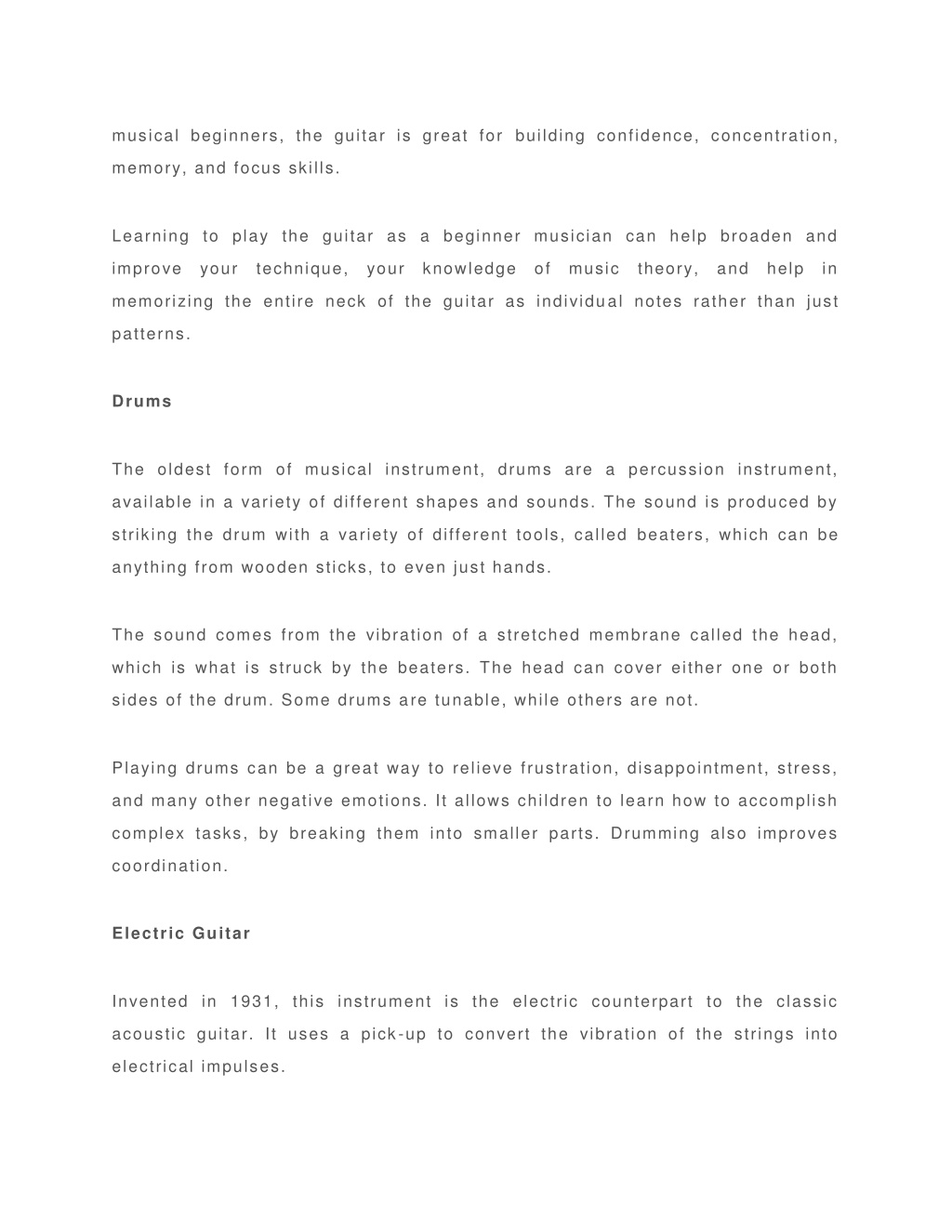 musical beginners, the guitar is great for building confidence, concentration, memory, and focus skills.

Learning to play the guitar as a beginner musician can help broaden and improve your technique, your knowledge of music theory, and help in memorizing the entire neck of the guitar as individual notes rather than just patterns.

Drums

The oldest form of musical instrument, drums are a percussion instrument, available in a variety of different shapes and sounds. The sound is produced by striking the drum with a variety of different tools, called beaters, which can be anything from wooden sticks, to even just hands.

The sound comes from the vibration of a stretched membrane called the head, which is what is struck by the beaters. The head can cover either one or both sides of the drum. Some drums are tunable, while others are not.

Playing drums can be a great way to relieve frustration, disappointment, stress, and many other negative emotions. It allows children to learn how to accomplish complex tasks, by breaking them into smaller parts. Drumming also improves coordination.

Electric Guitar

Invented in 1931, this instrument is the electric counterpart to the classic acoustic guitar. It uses a pick-up to convert the vibration of the strings into electrical impulses.